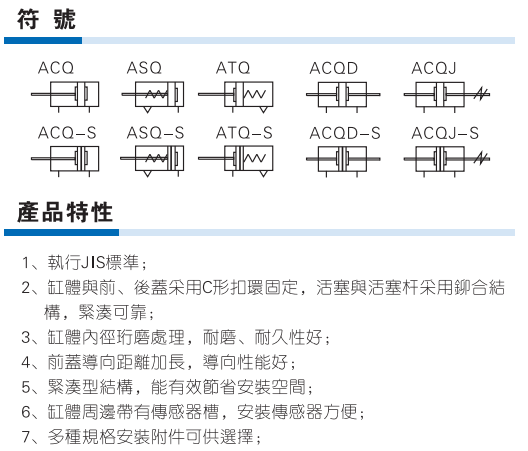 符 號

ACQ ASQ ATQ ACQD ACQJ

ACQ-S ASQ-S ATQ-S ACQD-S ACQJ-S

產品特性

1、執行JIS標準；

2、缸體與前、後蓋采用C形扣環固定，活塞與活塞杆采用鉚合結構，緊湊可靠；

3、缸體內徑珩磨處理，耐磨、耐久性好；

4、前蓋導向距離加長，導向性能好；

5、緊湊型結構，能有效節省安裝空間；

6、缸體周邊帶有傳感器槽，安裝傳感器方便；

7、多種規格安裝附件可供選擇；